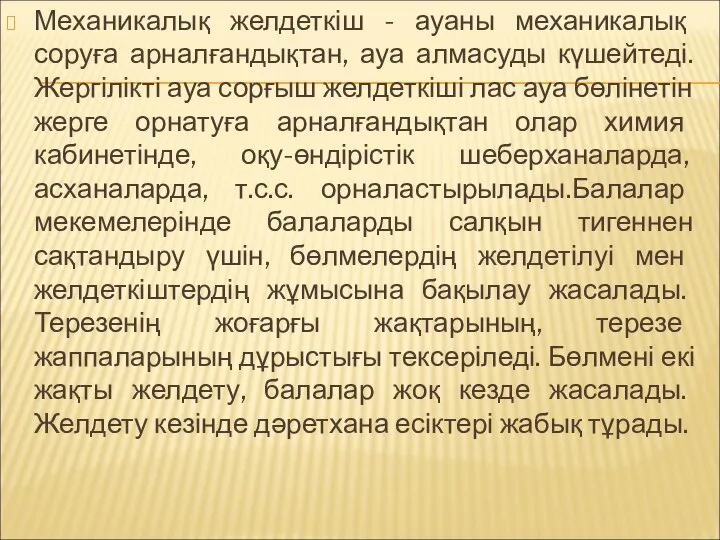 Механикалық желдеткіш - ауаны механикалық соруға арналғандықтан, ауа алмасуды күшейтеді. Жергілікті ауа сорғыш желдеткіші лас ауа бөлінетін жерге орнатуға арналғандықтан олар химия кабинетінде, оқу-өндірістік шеберханаларда, асханаларда, т.с.с. орналастырылады.Балалар мекемелерінде балаларды салқын тигеннен сақтандыру үшін, бөлмелердің желдетілуі мен желдеткіштердің жұмысына бақылау жасалады. Терезенің жоғарғы жақтарының, терезе жаппаларының дұрыстығы тексеріледі. Бөлмені екі жақты желдету, балалар жоқ кезде жасалады. Желдету кезінде дәретхана есіктері жабық тұрады.